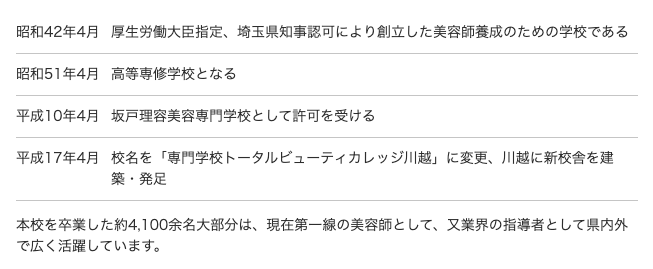 | | |
|---|---|
| 昭和42年4月 | 厚生労働大臣指定、埼玉県知事認可により創立した美容師養成のための学校である |
| 昭和51年4月 | 高等専修学校となる |
| 平成10年4月 | 坂戸理容美容専門学校として許可を受ける |
| 平成17年4月 | 校名を「専門学校トータルビューティカレッジ川越」に変更、川越に新校舎を建築・発足 |

本校を卒業した約4,100余名大部分は、現在第一線の美容師として、又業界の指導者として県内外で広く活躍しています。